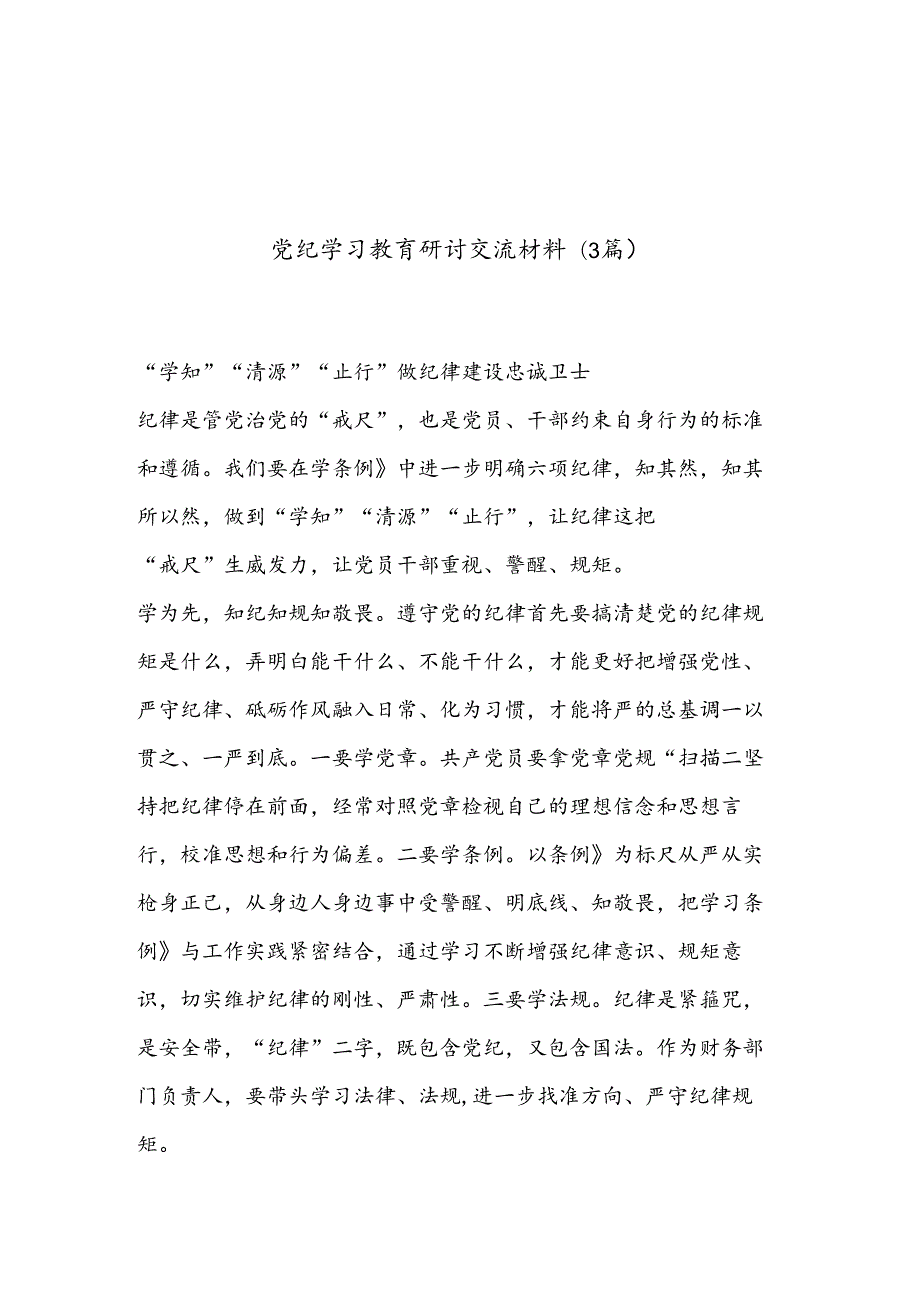 党纪学习教育研讨交流材料（3篇）

“学知”“清源”“止行”做纪律建设忠诚卫士

纪律是管党治党的“戒尺”，也是党员、干部约束自身行为的标准和遵循。我们要在学条例》中进一步明确六项纪律，知其然，知其所以然，做到“学知”“清源”“止行”，让纪律这把“戒尺”生威发力，让党员干部重视、警醒、规矩。

学为先，知纪知规知敬畏。遵守党的纪律首先要搞清楚党的纪律规矩是什么，弄明白能干什么、不能干什么，才能更好把增强党性、严守纪律、砥砺作风融入日常、化为习惯，才能将严的总基调一以贯之、一严到底。一要学党章。共产党员要拿党章党规“扫描二坚持把纪律停在前面，经常对照党章检视自己的理想信念和思想言行，校准思想和行为偏差。二要学条例。以条例》为标尺从严从实枪身正己，从身边人身边事中受警醒、明底线、知敬畏，把学习条例》与工作实践紧密结合，通过学习不断增强纪律意识、规矩意识，切实维护纪律的刚性、严肃性。三要学法规。纪律是紧箍咒，是安全带，“纪律”二字，既包含党纪，又包含国法。作为财务部门负责人，要带头学习法律、法规,进一步找准方向、严守纪律规矩。